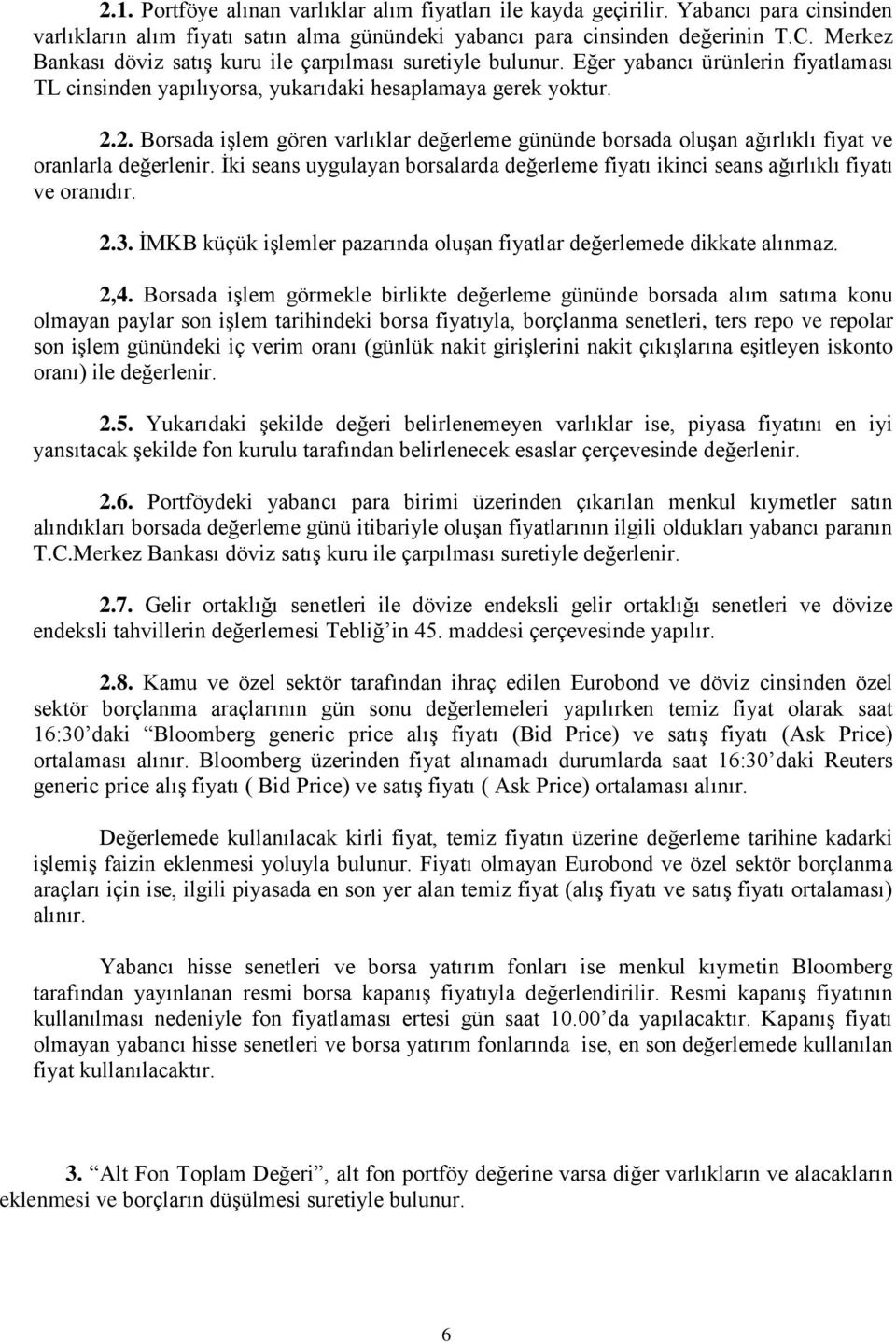 2.1. Portföye alınan varlıklar alım fiyatları ile kayda geçirilir. Yabancı para cinsinden varlıkların alım fiyatı satın alma günündeki yabancı para cinsinden değerinin T.C. Merkez Bankası döviz satış kuru ile çarpılması suretiyle bulunur. Eğer yabancı ürünlerin fiyatlaması TL cinsinden yapılıyorsa, yukarıdaki hesaplamaya gerek yoktur.

2.2. Borsada işlem gören varlıklar değerleme gününde borsada oluşan ağırlıklı fiyat ve oranlarla değerlenir. İki seans uygulayan borsalarda değerleme fiyatı ikinci seans ağırlıklı fiyatı ve oranıdır.

2.3. İMKB küçük işlemler pazarında oluşan fiyatlar değerlemede dikkate alınmaz.

2,4. Borsada işlem görmekle birlikte değerleme gününde borsada alım satıma konu olmayan paylar son işlem tarihindeki borsa fiyatıyla, borçlanma senetleri, ters repo ve repolar son işlem günündeki iç verim oranı (günlük nakit girişlerini nakit çıkışlarına eşitleyen iskonto oranı) ile değerlenir.

2.5. Yukarıdaki şekilde değeri belirlenemeyen varlıklar ise, piyasa fiyatını en iyi yansıtacak şekilde fon kurulu tarafından belirlenecek esaslar çerçevesinde değerlenir.

2.6. Portföydeki yabancı para birimi üzerinden çıkarılan menkul kıymetler satın alındıkları borsada değerleme günü itibariyle oluşan fiyatlarının ilgili oldukları yabancı paranın T.C.Merkez Bankası döviz satış kuru ile çarpılması suretiyle değerlenir.

2.7. Gelir ortaklığı senetleri ile dövize endeksli gelir ortaklığı senetleri ve dövize endeksli tahvillerin değerlemesi Tebliğ'in 45. maddesi çerçevesinde yapılır.

2.8. Kamu ve özel sektör tarafından ihraç edilen Eurobond ve döviz cinsinden özel sektör borçlanma araçlarının gün sonu değerlemeleri yapılırken temiz fiyat olarak saat 16:30'daki "Bloomberg generic price alış fiyatı (Bid Price) ve satış fiyatı (Ask Price) ortalaması alınır. Bloomberg üzerinden fiyat alınamadı durumlarda saat 16:30'daki Reuters generic price alış fiyatı ( Bid Price) ve satış fiyatı ( Ask Price) ortalaması alınır.

Değerlemede kullanılacak kirli fiyat, temiz fiyatın üzerine değerleme tarihine kadarki işlemiş faizin eklenmesi yoluyla bulunur. Fiyatı olmayan Eurobond ve özel sektör borçlanma araçları için ise, ilgili piyasada en son yer alan temiz fiyat (alış fiyatı ve satış fiyatı ortalaması) alınır.

Yabancı hisse senetleri ve borsa yatırım fonları ise menkul kıymetin Bloomberg tarafından yayınlanan resmi borsa kapanış fiyatıyla değerlendirilir. Resmi kapanış fiyatının kullanılması nedeniyle fon fiyatlaması ertesi gün saat 10.00'da yapılacaktır. Kapanış fiyatı olmayan yabancı hisse senetleri ve borsa yatırım fonlarında ise, en son değerlemede kullanılan fiyat kullanılacaktır.

3. "Alt Fon Toplam Değeri", alt fon portföy değerine varsa diğer varlıkların ve alacakların eklenmesi ve borçların düşülmesi suretiyle bulunur.

6